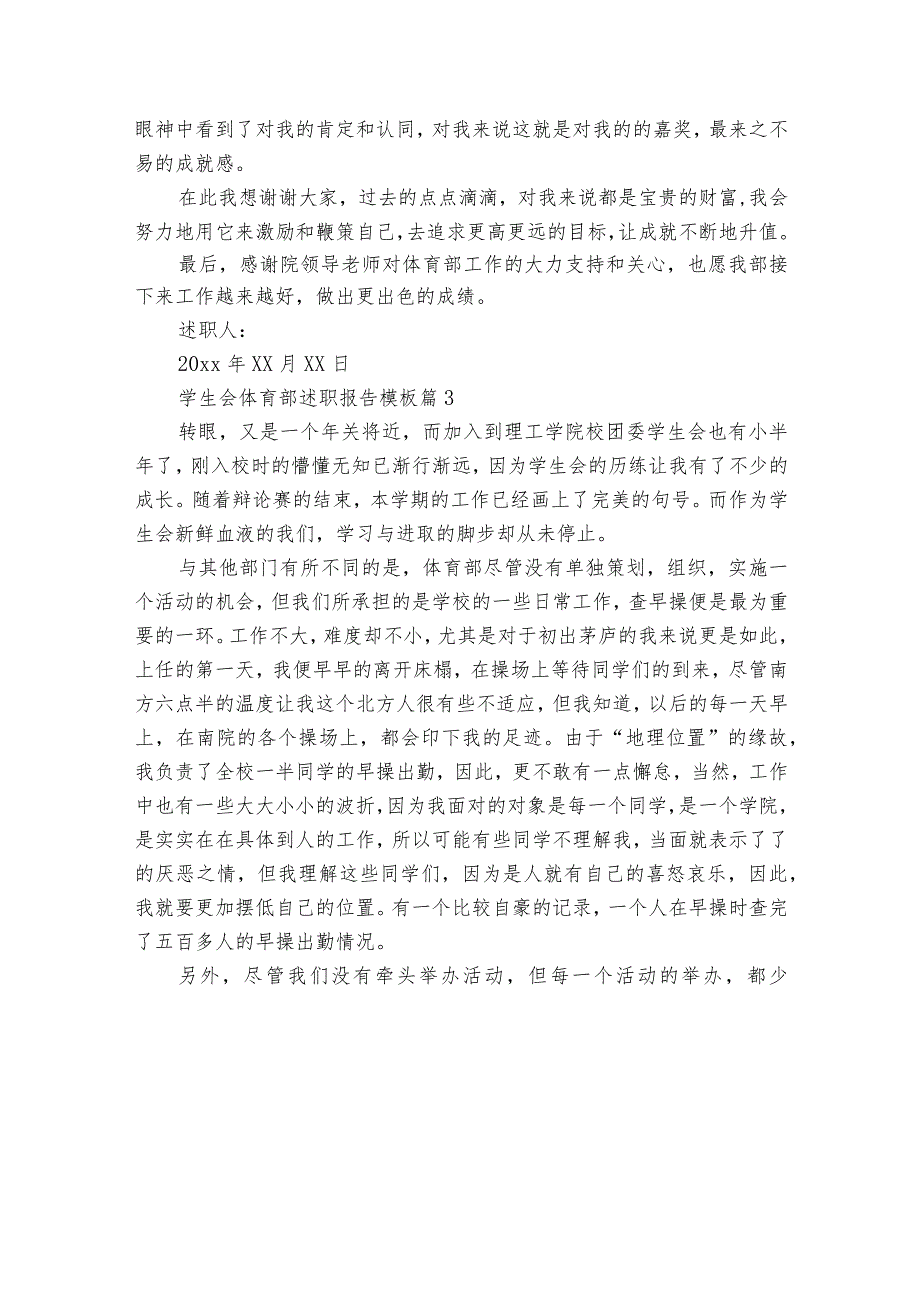 眼神中看到了对我的肯定和认同，对我来说这就是对我的的嘉奖，最来之不易的成就感。

在此我想谢谢大家，过去的点点滴滴，对我来说都是宝贵的财富,我会努力地用它来激励和鞭策自己,去追求更高更远的目标,让成就不断地升值。

最后，感谢院领导老师对体育部工作的大力支持和关心，也愿我部接下来工作越来越好，做出更出色的成绩。

述职人：

20xx 年 XX 月 XX 日

学生会体育部述职报告模板篇 3

转眼，又是一个年关将近，而加入到理工学院校团委学生会也有小半年了，刚入校时的懵懂无知已渐行渐远，因为学生会的历练让我有了不少的成长。随着辩论赛的结束，本学期的工作已经画上了完美的句号。而作为学生会新鲜血液的我们，学习与进取的脚步却从未停止。

与其他部门有所不同的是，体育部尽管没有单独策划，组织，实施一个活动的机会，但我们所承担的是学校的一些日常工作，查早操便是最为重要的一环。工作不大，难度却不小，尤其是对于初出茅庐的我来说更是如此，上任的第一天，我便早早的离开床榻，在操场上等待同学们的到来，尽管南方六点半的温度让我这个北方人很有些不适应，但我知道，以后的每一天早上，在南院的各个操场上，都会印下我的足迹。由于“地理位置”的缘故，我负责了全校一半同学的早操出勤，因此，更不敢有一点懈怠，当然，工作中也有一些大大小小的波折，因为我面对的对象是每一个同学，是一个学院，是实实在在具体到人的工作，所以可能有些同学不理解我，当面就表示了了的厌恶之情，但我理解这些同学们，因为是人就有自己的喜怒哀乐，因此，我就要更加摆低自己的位置。有一个比较自豪的记录，一个人在早操时查完了五百多人的早操出勤情况。

另外，尽管我们没有牵头举办活动，但每一个活动的举办，都少